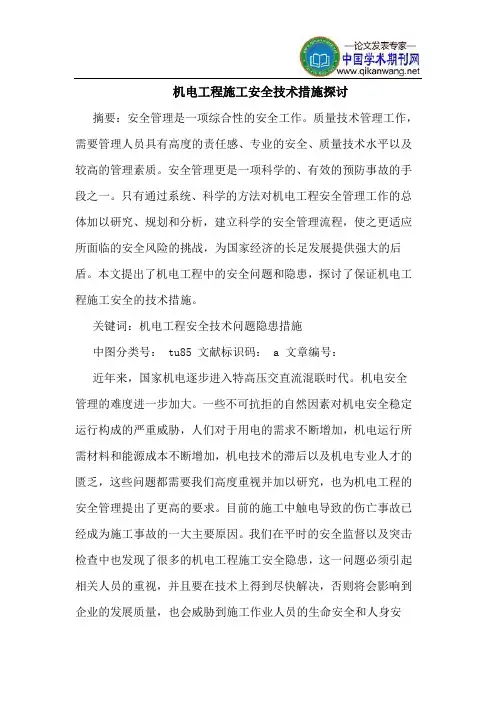 —论文发表专家—
中国学术期刊网
www.qikanwang.net

机电工程施工安全技术措施探讨

摘要：安全管理是一项综合性的安全工作。质量技术管理工作，需要管理人员具有高度的责任感、专业的安全、质量技术水平以及较高的管理素质。安全管理更是一项科学的、有效的预防事故的手段之一。只有通过系统、科学的方法对机电工程安全管理工作的总体加以研究、规划和分析，建立科学的安全管理流程，使之更适应所面临的安全风险的挑战，为国家经济的长足发展提供强大的后盾。本文提出了机电工程中的安全问题和隐患，探讨了保证机电工程施工安全的技术措施。

关键词：机电工程安全技术问题隐患措施

中图分类号： tu85 文献标识码： a 文章编号：

近年来，国家机电逐步进入特高压交直流混联时代。机电安全管理的难度进一步加大。一些不可抗拒的自然因素对机电安全稳定运行构成的严重威胁，人们对于用电的需求不断增加，机电运行所需材料和能源成本不断增加，机电技术的滞后以及机电专业人才的匮乏，这些问题都需要我们高度重视并加以研究，也为机电工程的安全管理提出了更高的要求。目前的施工中触电导致的伤亡事故已经成为施工事故的一大主要原因。我们在平时的安全监督以及突击检查中也发现了很多的机电工程施工安全隐患，这一问题必须引起相关人员的重视，并且要在技术上得到尽快解决，否则将会影响到企业的发展质量，也会威胁到施工作业人员的生命安全和人身安